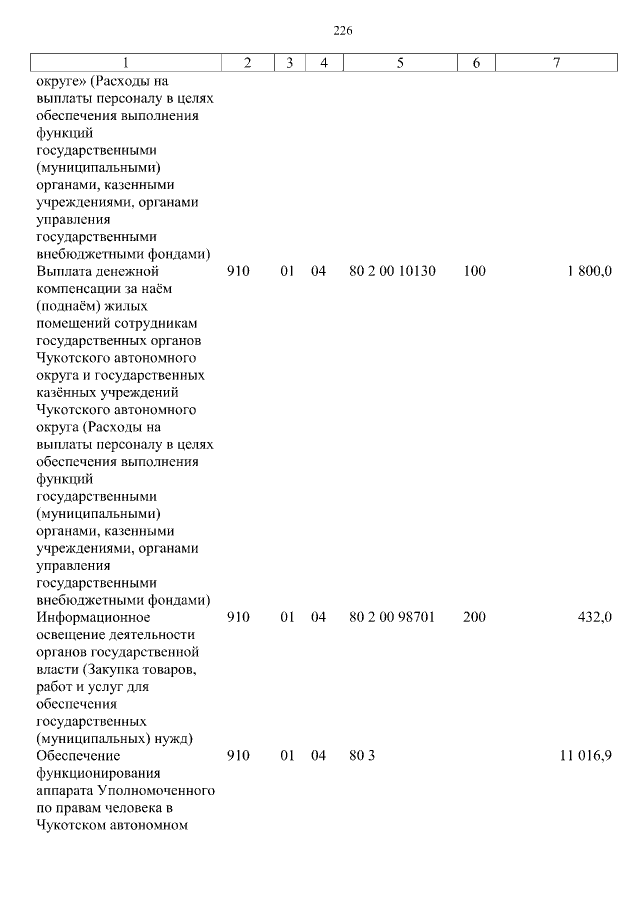 226

| 1 | 2 | 3 | 4 | 5 | 6 | 7 |
|---|---|---|---|---|---|---|
| округе» (Расходы на выплаты персоналу в целях обеспечения выполнения функций государственными (муниципальными) органами, казенными учреждениями, органами управления государственными внебюджетными фондами) | | | | | | |
| Выплата денежной компенсации за наём (поднаём) жилых помещений сотрудникам государственных органов Чукотского автономного округа и государственных казённых учреждений Чукотского автономного округа (Расходы на выплаты персоналу в целях обеспечения выполнения функций государственными (муниципальными) органами, казенными учреждениями, органами управления государственными внебюджетными фондами) | 910 | 01 | 04 | 80 2 00 10130 | 100 | 1 800,0 |
| Информационное освещение деятельности органов государственной власти (Закупка товаров, работ и услуг для обеспечения государственных (муниципальных) нужд) | 910 | 01 | 04 | 80 2 00 98701 | 200 | 432,0 |
| Обеспечение функционирования аппарата Уполномоченного по правам человека в Чукотском автономном | 910 | 01 | 04 | 80 3 | | 11 016,9 |